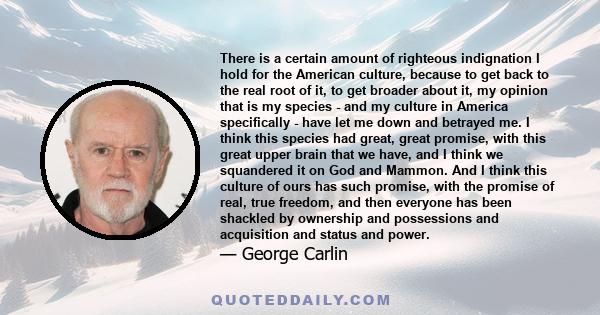 There is a certain amount of righteous indignation I hold for the American culture, because to get back to the real root of it, to get broader about it, my opinion that is my species - and my culture in America specifically - have let me down and betrayed me. I think this species had great, great promise, with this great upper brain that we have, and I think we squandered it on God and Mammon. And I think this culture of ours has such promise, with the promise of real, true freedom, and then everyone has been shackled by ownership and possessions and acquisition and status and power.

— George Carlin

QUOTEDDAILY.COM